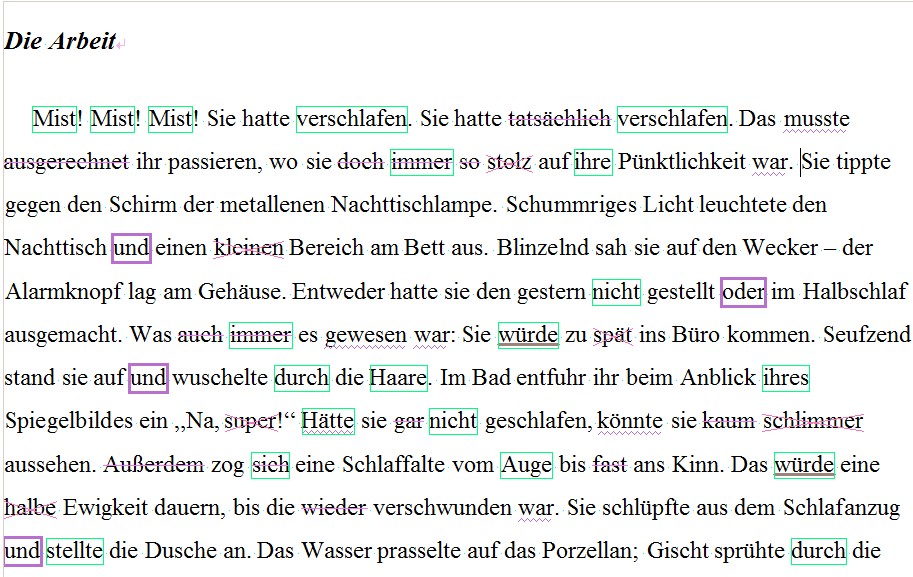 Die Arbeit

Mist! Mist! Mist! Sie hatte verschlafen. Sie hatte tatsächlich verschlafen. Das musste ausgerechnet ihr passieren, wo sie doch immer so stolz auf ihre Pünktlichkeit war. Sie tippte gegen den Schirm der metallenen Nachttischlampe. Schummriges Licht leuchtete den Nachttisch und einen kleinen Bereich am Bett aus. Blinzelnd sah sie auf den Wecker – der Alarmknopf lag am Gehäuse. Entweder hatte sie den gestern nicht gestellt oder im Halbschlaf ausgemacht. Was auch immer es gewesen war: Sie würde zu spät ins Büro kommen. Seufzend stand sie auf und wuschelte durch die Haare. Im Bad entfuhr ihr beim Anblick ihres Spiegelbildes ein „Na, super!“ Hätte sie gar nicht geschlafen, könnte sie kaum schlimmer aussehen. Außerdem zog sich eine Schlaffalte vom Auge bis fast ans Kinn. Das würde eine halbe Ewigkeit dauern, bis die wieder verschwunden war. Sie schlüpfte aus dem Schlafanzug und stellte die Dusche an. Das Wasser prasselte auf das Porzellan; Gischt sprühte durch die